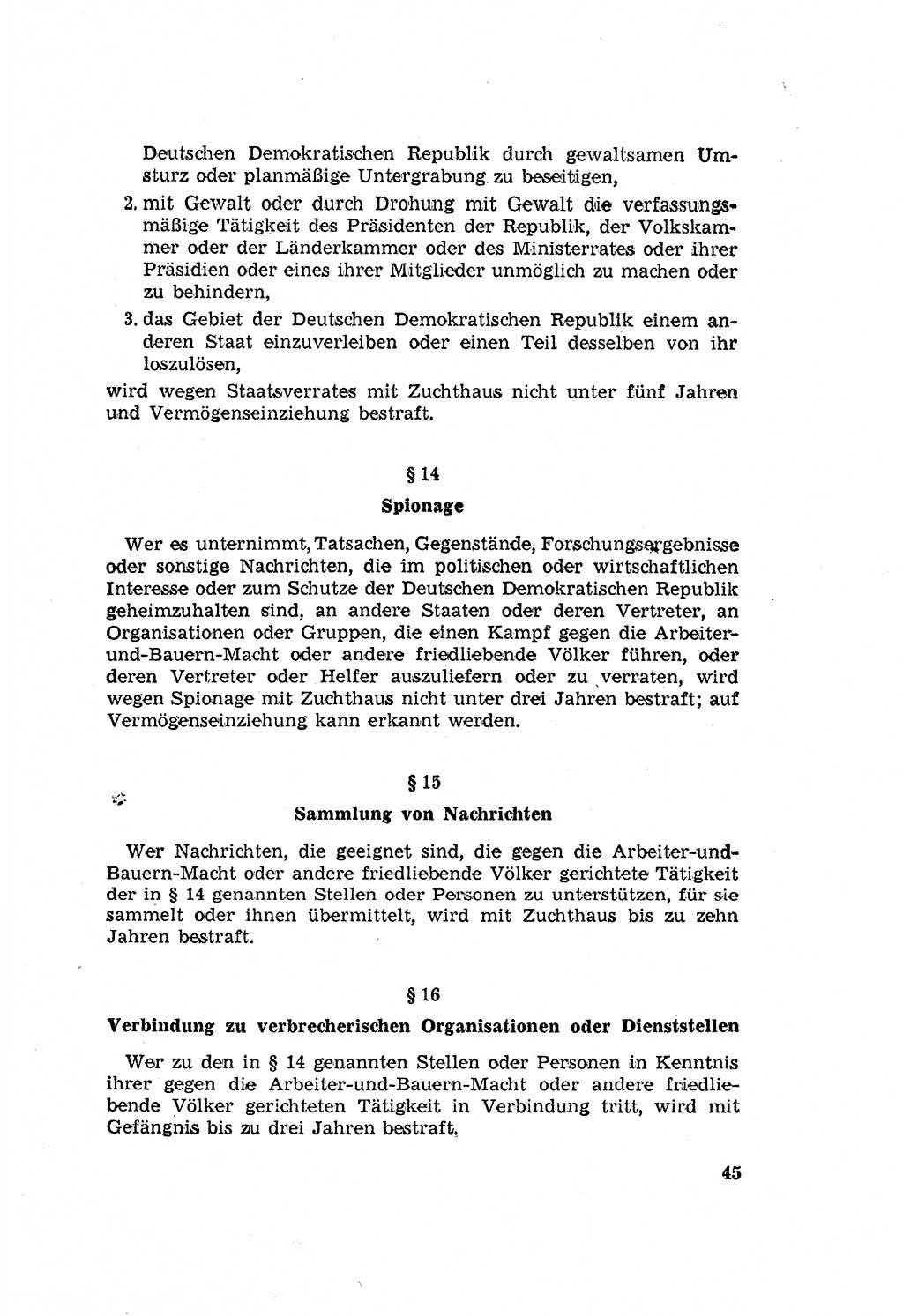 Deutschen Demokratischen Republik durch gewaltsamen Umsturz oder planmäßige Untergrabung zu beseitigen,

2. mit Gewalt oder durch Drohung mit Gewalt die verfassungsmäßige Tätigkeit des Präsidenten der Republik, der Volkskammer oder der Länderkammer oder des Ministerrates oder ihrer Präsidien oder eines ihrer Mitglieder unmöglich zu machen oder zu behindern,

3. das Gebiet der Deutschen Demokratischen Republik einem anderen Staat einzuverleiben oder einen Teil desselben von ihr loszulösen,

wird wegen Staatsverrates mit Zuchthaus nicht unter fünf Jahren und Vermögenseinziehung bestraft.

§ 14

Spionage

Wer es unternimmt, Tatsachen, Gegenstände, Forschungsergebnisse oder sonstige Nachrichten, die im politischen oder wirtschaftlichen Interesse oder zum Schutze der Deutschen Demokratischen Republik geheimzuhalten sind, an andere Staaten oder deren Vertreter, an Organisationen oder Gruppen, die einen Kampf gegen die Arbeiter-und-Bauern-Macht oder andere friedliebende Völker führen, oder deren Vertreter oder Helfer auszuliefern oder zu verraten, wird wegen Spionage mit Zuchthaus nicht unter drei Jahren bestraft; auf Vermögenseinziehung kann erkannt werden.

§ 15

Sammlung von Nachrichten

Wer Nachrichten, die geeignet sind, die gegen die Arbeiter-und-Bauern-Macht oder andere friedliebende Völker gerichtete Tätigkeit der in § 14 genannten Stellen oder Personen zu unterstützen, für sie sammelt oder ihnen übermittelt, wird mit Zuchthaus bis zu zehn Jahren bestraft.

§ 16

Verbindung zu verbrecherischen Organisationen oder Dienststellen

Wer zu den in § 14 genannten Stellen oder Personen in Kenntnis ihrer gegen die Arbeiter-und-Bauern-Macht oder andere friedliebende Völker gerichteten Tätigkeit in Verbindung tritt, wird mit Gefängnis bis zu drei Jahren bestraft.

45